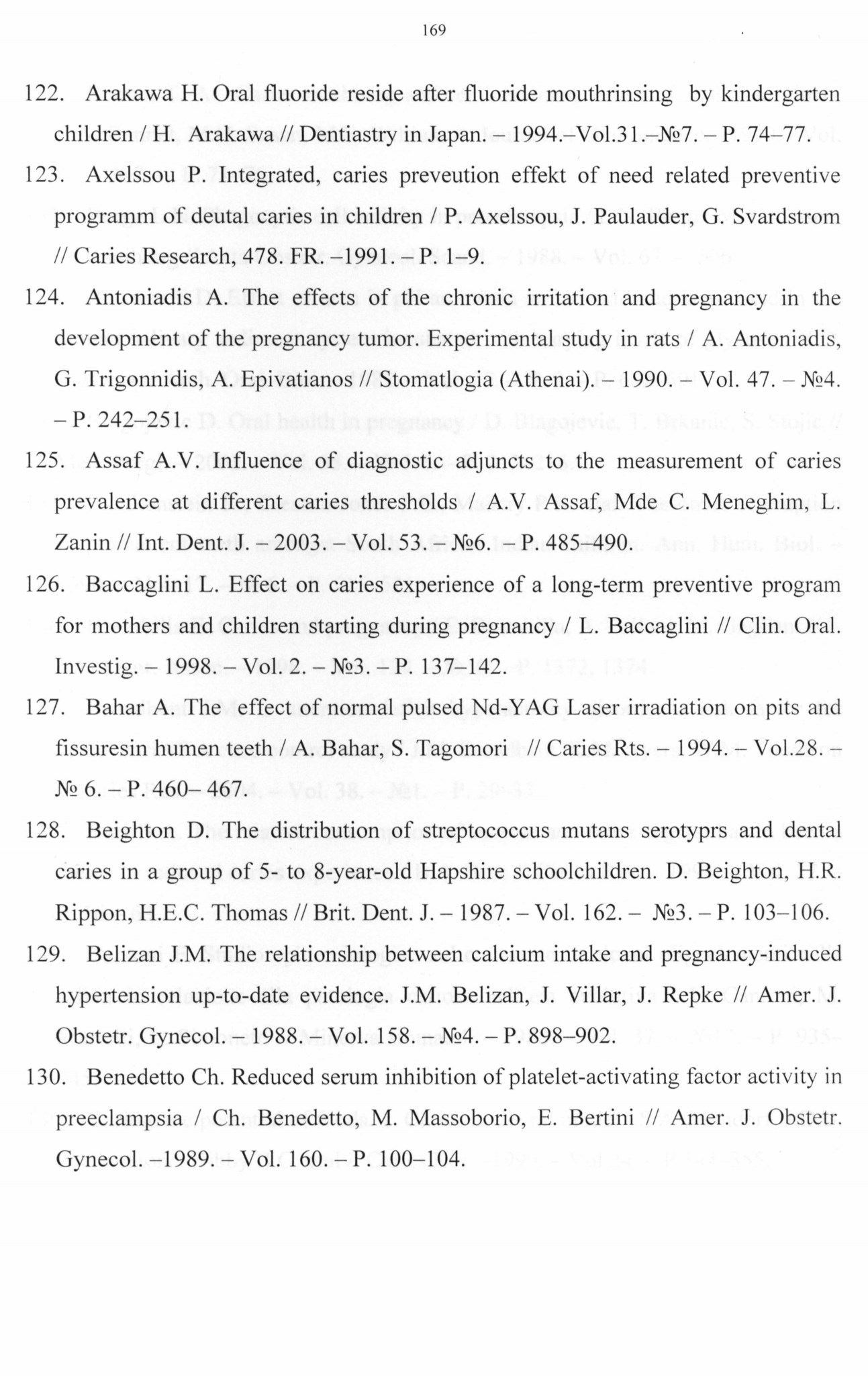 169

122. Arakawa H. Oral fluoride reside after fluoride mouthrinsing by kindergarten children / H. Arakawa // Dentiastry in Japan. – 1994.–Vol.31.–№7. – P. 74–77.

123. Axelssou P. Integrated, caries preveution effekt of need related preventive programm of deutal caries in children / P. Axelssou, J. Paulauder, G. Svardstrom // Caries Research, 478. FR. –1991. – P. 1–9.

124. Antoniadis A. The effects of the chronic irritation and pregnancy in the development of the pregnancy tumor. Experimental study in rats / A. Antoniadis, G. Trigonnidis, A. Epivatianos // Stomatlogia (Athenai). – 1990. – Vol. 47. – №4. – P. 242–251.

125. Assaf A.V. Influence of diagnostic adjuncts to the measurement of caries prevalence at different caries thresholds / A.V. Assaf, Mde C. Meneghim, L. Zanin // Int. Dent. J. – 2003. – Vol. 53. – №6. – P. 485–490.

126. Baccaglini L. Effect on caries experience of a long-term preventive program for mothers and children starting during pregnancy / L. Baccaglini // Clin. Oral. Investig. – 1998. – Vol. 2. – №3. – P. 137–142.

127. Bahar A. The effect of normal pulsed Nd-YAG Laser irradiation on pits and fissuresin humen teeth / A. Bahar, S. Tagomori // Caries Rts. – 1994. – Vol.28. – № 6. – P. 460– 467.

128. Beighton D. The distribution of streptococcus mutans serotyprs and dental caries in a group of 5- to 8-year-old Hapshire schoolchildren. D. Beighton, H.R. Rippon, H.E.C. Thomas // Brit. Dent. J. – 1987. – Vol. 162. – №3. – P. 103–106.

129. Belizan J.M. The relationship between calcium intake and pregnancy-induced hypertension up-to-date evidence. J.M. Belizan, J. Villar, J. Repke // Amer. J. Obstetr. Gynecol. – 1988. – Vol. 158. – №4. – P. 898–902.

130. Benedetto Ch. Reduced serum inhibition of platelet-activating factor activity in preeclampsia / Ch. Benedetto, M. Massoborio, E. Bertini // Amer. J. Obstetr. Gynecol. –1989. – Vol. 160. – P. 100–104.